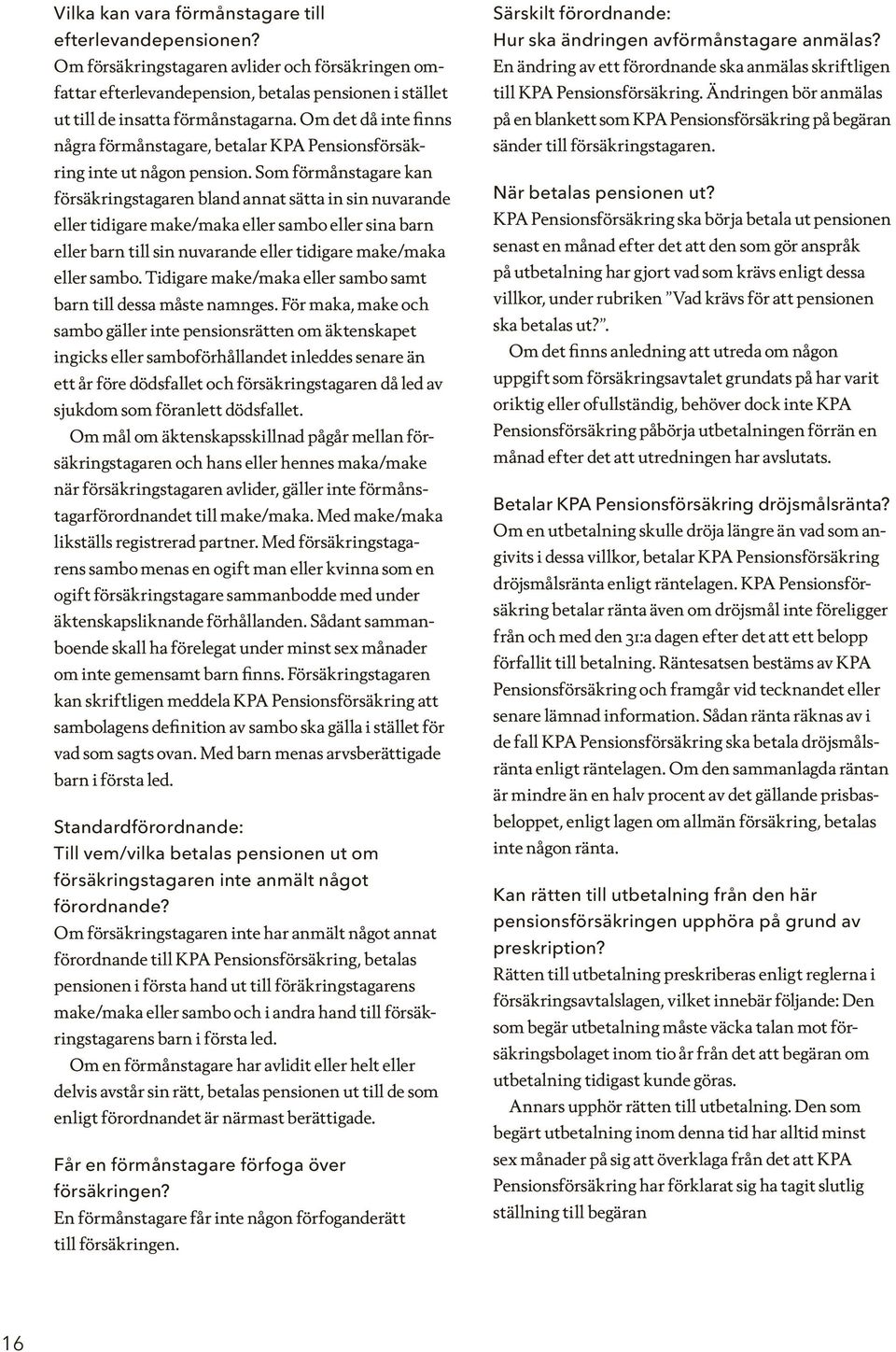 Vilka kan vara förmånstagare till efterlevandepensionen?
Om försäkringstagaren avlider och försäkringen omfattar efterlevandepension, betalas pensionen i stället ut till de insatta förmånstagarna. Om det då inte finns några förmånstagare, betalar KPA Pensionsförsäkring inte ut någon pension. Som förmånstagare kan försäkringstagaren bland annat sätta in sin nuvarande eller tidigare make/maka eller sambo eller sina barn eller barn till sin nuvarande eller tidigare make/maka eller sambo. Tidigare make/maka eller sambo samt barn till dessa måste namnges. För maka, make och sambo gäller inte pensionsrätten om äktenskapet ingicks eller samboförhållandet inleddes senare än ett år före dödsfallet och försäkringstagaren då led av sjukdom som föranlett dödsfallet.

Om mål om äktenskapsskillnad pågår mellan försäkringstagaren och hans eller hennes maka/make när försäkringstagaren avlider, gäller inte förmånstagarförordnandet till make/maka. Med make/maka likställs registrerad partner. Med försäkringstagarens sambo menas en ogift man eller kvinna som en ogift försäkringstagare sammanbodde med under äktenskapsliknande förhållanden. Sådant sammanboende skall ha förelegat under minst sex månader om inte gemensamt barn finns. Försäkringstagaren kan skriftligen meddela KPA Pensionsförsäkring att sambolagens definition av sambo ska gälla i stället för vad som sagts ovan. Med barn menas arvsberättigade barn i första led.

Standardförordnande:
Till vem/vilka betalas pensionen ut om försäkringstagaren inte anmält något förordnande?
Om försäkringstagaren inte har anmält något annat förordnande till KPA Pensionsförsäkring, betalas pensionen i första hand ut till föräkringstagarens make/maka eller sambo och i andra hand till försäkringstagarens barn i första led.

Om en förmånstagare har avlidit eller helt eller delvis avstår sin rätt, betalas pensionen ut till de som enligt förordnandet är närmast berättigade.

Får en förmånstagare förfoga över försäkringen?
En förmånstagare får inte någon förfoganderätt till försäkringen.

Särskilt förordnande:
Hur ska ändringen avförmånstagare anmälas?
En ändring av ett förordnande ska anmälas skriftligen till KPA Pensionsförsäkring. Ändringen bör anmälas på en blankett som KPA Pensionsförsäkring på begäran sänder till försäkringstagaren.

När betalas pensionen ut?
KPA Pensionsförsäkring ska börja betala ut pensionen senast en månad efter det att den som gör anspråk på utbetalning har gjort vad som krävs enligt dessa villkor, under rubriken ”Vad krävs för att pensionen ska betalas ut?”.

Om det finns anledning att utreda om någon uppgift som försäkringsavtalet grundats på har varit oriktig eller ofullständig, behöver dock inte KPA Pensionsförsäkring påbörja utbetalningen förrän en månad efter det att utredningen har avslutats.

Betalar KPA Pensionsförsäkring dröjsmålsränta?
Om en utbetalning skulle dröja längre än vad som angivits i dessa villkor, betalar KPA Pensionsförsäkring dröjsmålsränta enligt räntelagen. KPA Pensionsförsäkring betalar ränta även om dröjsmål inte föreligger från och med den 31:a dagen efter det att ett belopp förfallit till betalning. Räntesatsen bestäms av KPA Pensionsförsäkring och framgår vid tecknandet eller senare lämnad information. Sådan ränta räknas av i de fall KPA Pensionsförsäkring ska betala dröjsmålsränta enligt räntelagen. Om den sammanlagda räntan är mindre än en halv procent av det gällande prisbasbeloppet, enligt lagen om allmän försäkring, betalas inte någon ränta.

Kan rätten till utbetalning från den här pensionsförsäkringen upphöra på grund av preskription?
Rätten till utbetalning preskriberas enligt reglerna i försäkringsavtalslagen, vilket innebär följande: Den som begär utbetalning måste väcka talan mot försäkringsbolaget inom tio år från det att begäran om utbetalning tidigast kunde göras.

Annars upphör rätten till utbetalning. Den som begärt utbetalning inom denna tid har alltid minst sex månader på sig att överklaga från det att KPA Pensionsförsäkring har förklarat sig ha tagit slutlig ställning till begäran

16